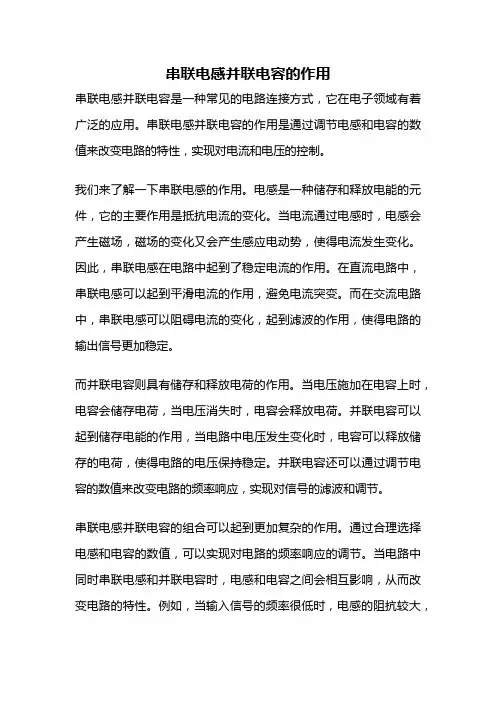 串联电感并联电容的作用

串联电感并联电容是一种常见的电路连接方式，它在电子领域有着广泛的应用。串联电感并联电容的作用是通过调节电感和电容的数值来改变电路的特性，实现对电流和电压的控制。

我们来了解一下串联电感的作用。电感是一种储存和释放电能的元件，它的主要作用是抵抗电流的变化。当电流通过电感时，电感会产生磁场，磁场的变化又会产生感应电动势，使得电流发生变化。因此，串联电感在电路中起到了稳定电流的作用。在直流电路中，串联电感可以起到平滑电流的作用，避免电流突变。而在交流电路中，串联电感可以阻碍电流的变化，起到滤波的作用，使得电路的输出信号更加稳定。

而并联电容则具有储存和释放电荷的作用。当电压施加在电容上时，电容会储存电荷，当电压消失时，电容会释放电荷。并联电容可以起到储存电能的作用，当电路中电压发生变化时，电容可以释放储存的电荷，使得电路的电压保持稳定。并联电容还可以通过调节电容的数值来改变电路的频率响应，实现对信号的滤波和调节。

串联电感并联电容的组合可以起到更加复杂的作用。通过合理选择电感和电容的数值，可以实现对电路的频率响应的调节。当电路中同时串联电感和并联电容时，电感和电容之间会相互影响，从而改变电路的特性。例如，当输入信号的频率很低时，电感的阻抗较大，